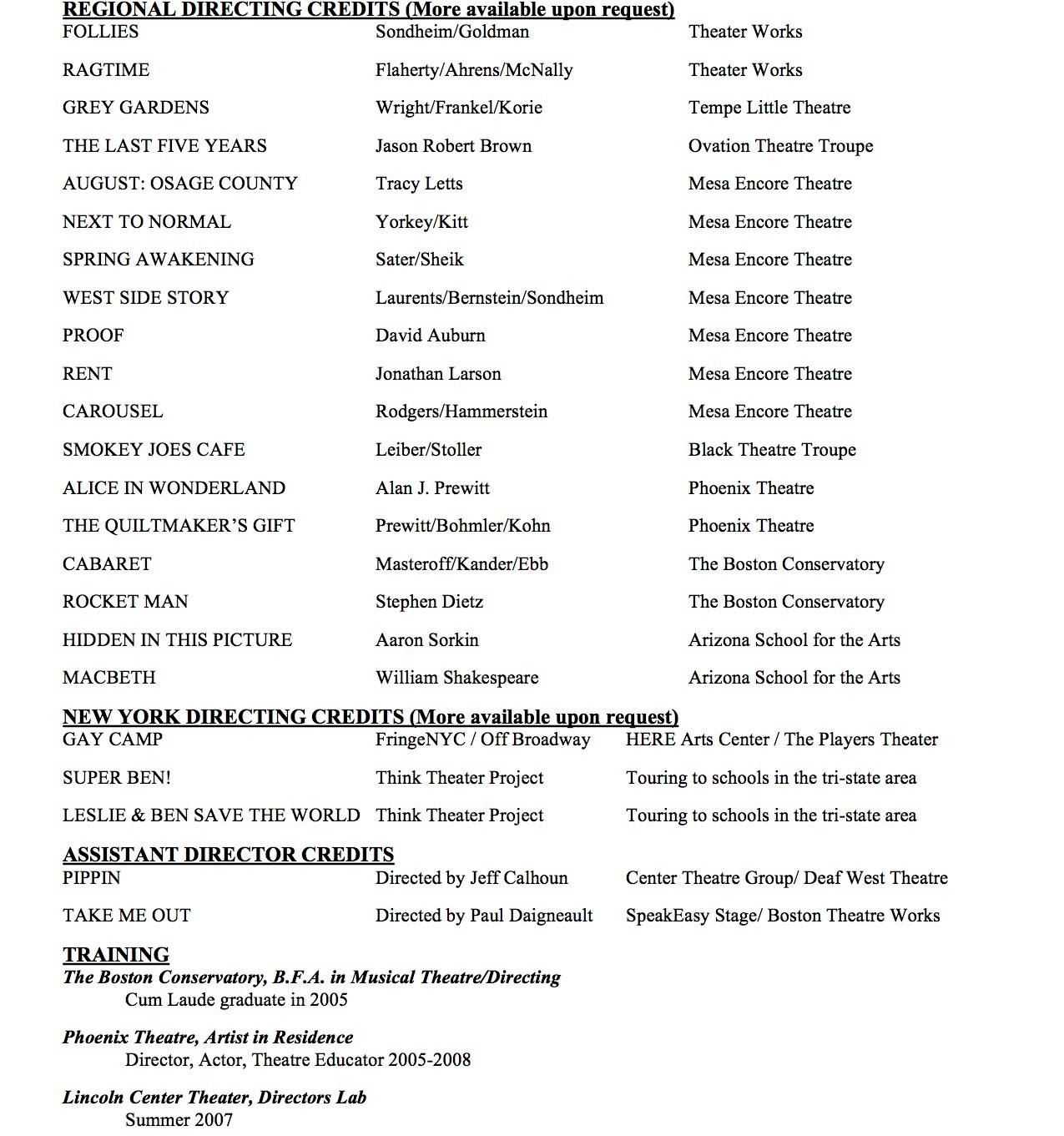 REGIONAL DIRECTING CREDITS (More available upon request)

| | | |
|---|---|---|
| FOLLIES | Sondheim/Goldman | Theater Works |
| RAGTIME | Flaherty/Ahrens/McNally | Theater Works |
| GREY GARDENS | Wright/Frankel/Korie | Tempe Little Theatre |
| THE LAST FIVE YEARS | Jason Robert Brown | Ovation Theatre Troupe |
| AUGUST: OSAGE COUNTY | Tracy Letts | Mesa Encore Theatre |
| NEXT TO NORMAL | Yorkey/Kitt | Mesa Encore Theatre |
| SPRING AWAKENING | Sater/Sheik | Mesa Encore Theatre |
| WEST SIDE STORY | Laurents/Bernstein/Sondheim | Mesa Encore Theatre |
| PROOF | David Auburn | Mesa Encore Theatre |
| RENT | Jonathan Larson | Mesa Encore Theatre |
| CAROUSEL | Rodgers/Hammerstein | Mesa Encore Theatre |
| SMOKEY JOES CAFE | Leiber/Stoller | Black Theatre Troupe |
| ALICE IN WONDERLAND | Alan J. Prewitt | Phoenix Theatre |
| THE QUILTMAKER'S GIFT | Prewitt/Bohmler/Kohn | Phoenix Theatre |
| CABARET | Masteroff/Kander/Ebb | The Boston Conservatory |
| ROCKET MAN | Stephen Dietz | The Boston Conservatory |
| HIDDEN IN THIS PICTURE | Aaron Sorkin | Arizona School for the Arts |
| MACBETH | William Shakespeare | Arizona School for the Arts |

NEW YORK DIRECTING CREDITS (More available upon request)

| | | |
|---|---|---|
| GAY CAMP | FringeNYC / Off Broadway | HERE Arts Center / The Players Theater |
| SUPER BEN! | Think Theater Project | Touring to schools in the tri-state area |
| LESLIE & BEN SAVE THE WORLD | Think Theater Project | Touring to schools in the tri-state area |

ASSISTANT DIRECTOR CREDITS

| | | |
|---|---|---|
| PIPPIN | Directed by Jeff Calhoun | Center Theatre Group/ Deaf West Theatre |
| TAKE ME OUT | Directed by Paul Daigneault | SpeakEasy Stage/ Boston Theatre Works |

TRAINING
The Boston Conservatory, B.F.A. in Musical Theatre/Directing
Cum Laude graduate in 2005

Phoenix Theatre, Artist in Residence
Director, Actor, Theatre Educator 2005-2008

Lincoln Center Theater, Directors Lab
Summer 2007